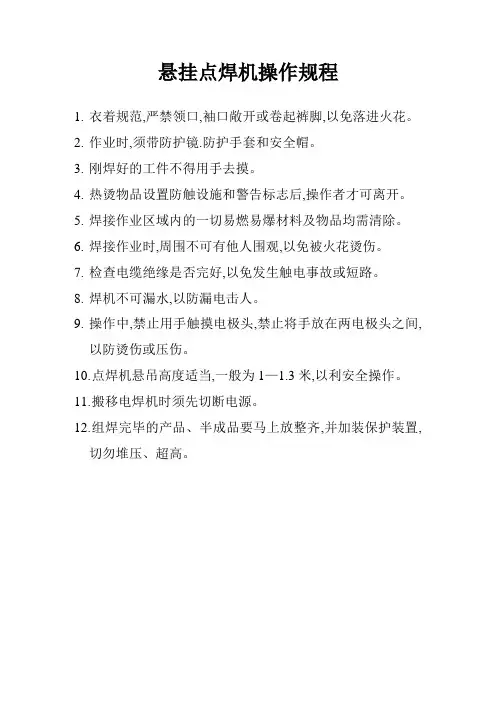 悬挂点焊机操作规程

1. 衣着规范,严禁领口,袖口敞开或卷起裤脚,以免落进火花。

2. 作业时,须带防护镜.防护手套和安全帽。

3. 刚焊好的工件不得用手去摸。

4. 热烫物品设置防触设施和警告标志后,操作者才可离开。

5. 焊接作业区域内的一切易燃易爆材料及物品均需清除。

6. 焊接作业时,周围不可有他人围观,以免被火花烫伤。

7. 检查电缆绝缘是否完好,以免发生触电事故或短路。

8. 焊机不可漏水,以防漏电击人。

9. 操作中,禁止用手触摸电极头,禁止将手放在两电极头之间,以防烫伤或压伤。

10.点焊机悬吊高度适当,一般为 1—1.3 米,以利安全操作。

11.搬移电焊机时须先切断电源。

12.组焊完毕的产品、半成品要马上放整齐,并加装保护装置,切勿堆压、超高。